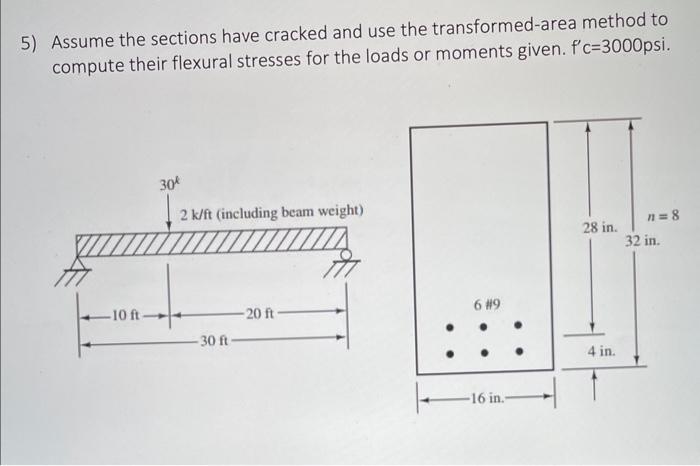 5) Assume the sections have cracked and use the transformed-area method to compute their flexural stresses for the loads or moments given. f'c=3000psi.

$30^k$

2 k/ft (including beam weight)

10 ft

20 ft

30 ft

6 #9

16 in.

28 in.

$n = 8$

32 in.

4 in.